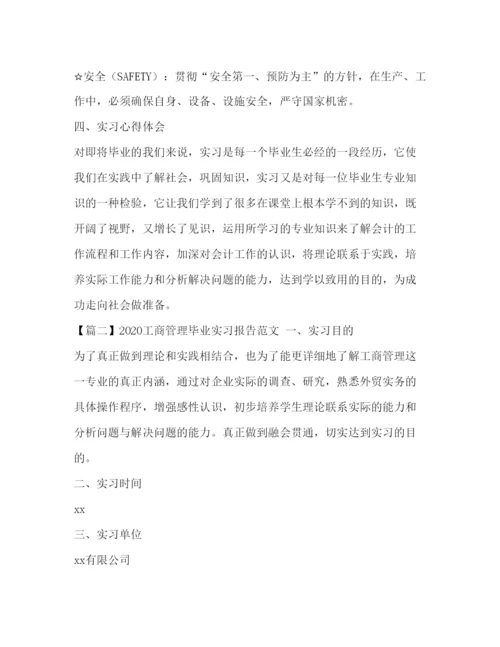 ☆安全（SAFETY）：贯彻“安全第一、预防为主”的方针，在生产、工作中，必须确保自身、设备、设施安全，严守国家机密。

四、实习心得体会

对即将毕业的我们来说，实习是每一个毕业生必经的一段经历，它使我们在实践中了解社会，巩固知识，实习又是对每一位毕业生专业知识的一种检验，它让我们学到了很多在课堂上根本学不到的知识，既开阔了视野，又增长了见识，运用所学习的专业知识来了解会计的工作流程和工作内容，加深对会计工作的认识，将理论联系于实践，培养实际工作能力和分析解决问题的能力，达到学以致用的目的，为成功走向社会做准备。

【篇二】2020工商管理毕业实习报告范文 一、实习目的

为了真正做到理论和实践相结合，也为了能更详细地了解工商管理这一专业的真正内涵，通过对企业实际的调查、研究，熟悉外贸实务的具体操作程序，增强感性认识，初步培养学生理论联系实际的能力和分析问题与解决问题的能力。真正做到融会贯通，切实达到实习的目的。

二、实习时间

xx

三、实习单位

xx有限公司